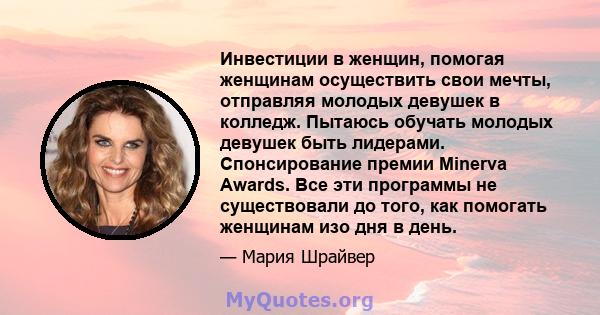 Инвестиции в женщин, помогая женщинам осуществить свои мечты, отправляя молодых девушек в колледж. Пытаюсь обучать молодых девушек быть лидерами. Спонсирование премии Minerva Awards. Все эти программы не существовали до того, как помогать женщинам изо дня в день.

— Мария Шрайвер

MyQuotes.org